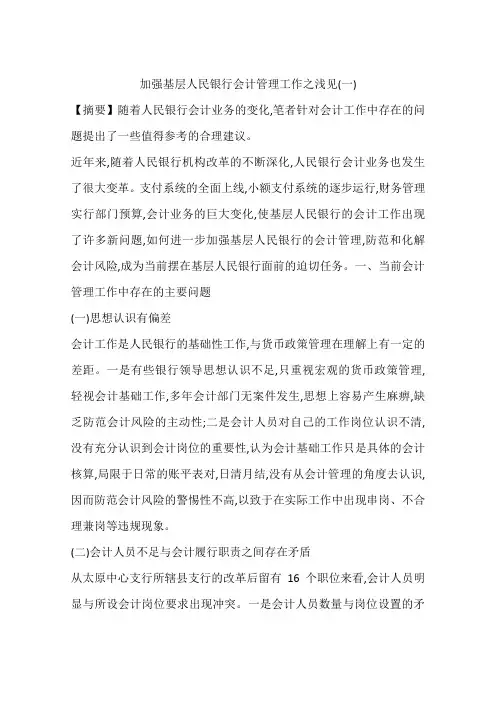 加强基层人民银行会计管理工作之浅见(一)

【摘要】随着人民银行会计业务的变化,笔者针对会计工作中存在的问题提出了一些值得参考的合理建议。

近年来,随着人民银行机构改革的不断深化,人民银行会计业务也发生了很大变革。支付系统的全面上线,小额支付系统的逐步运行,财务管理实行部门预算,会计业务的巨大变化,使基层人民银行的会计工作出现了许多新问题,如何进一步加强基层人民银行的会计管理,防范和化解会计风险,成为当前摆在基层人民银行面前的迫切任务。一、当前会计管理工作中存在的主要问题

(一)思想认识有偏差

会计工作是人民银行的基础性工作,与货币政策管理在理解上有一定的差距。一是有些银行领导思想认识不足,只重视宏观的货币政策管理,轻视会计基础工作,多年会计部门无案件发生,思想上容易产生麻痹,缺乏防范会计风险的主动性;二是会计人员对自己的工作岗位认识不清,没有充分认识到会计岗位的重要性,认为会计基础工作只是具体的会计核算,局限于日常的账平表对,日清月结,没有从会计管理的角度去认识,因而防范会计风险的警惕性不高,以致于在实际工作中出现串岗、不合理兼岗等违规现象。

(二)会计人员不足与会计履行职责之间存在矛盾

从太原中心支行所辖县支行的改革后留有 16 个职位来看,会计人员明显与所设会计岗位要求出现冲突。一是会计人员数量与岗位设置的矛